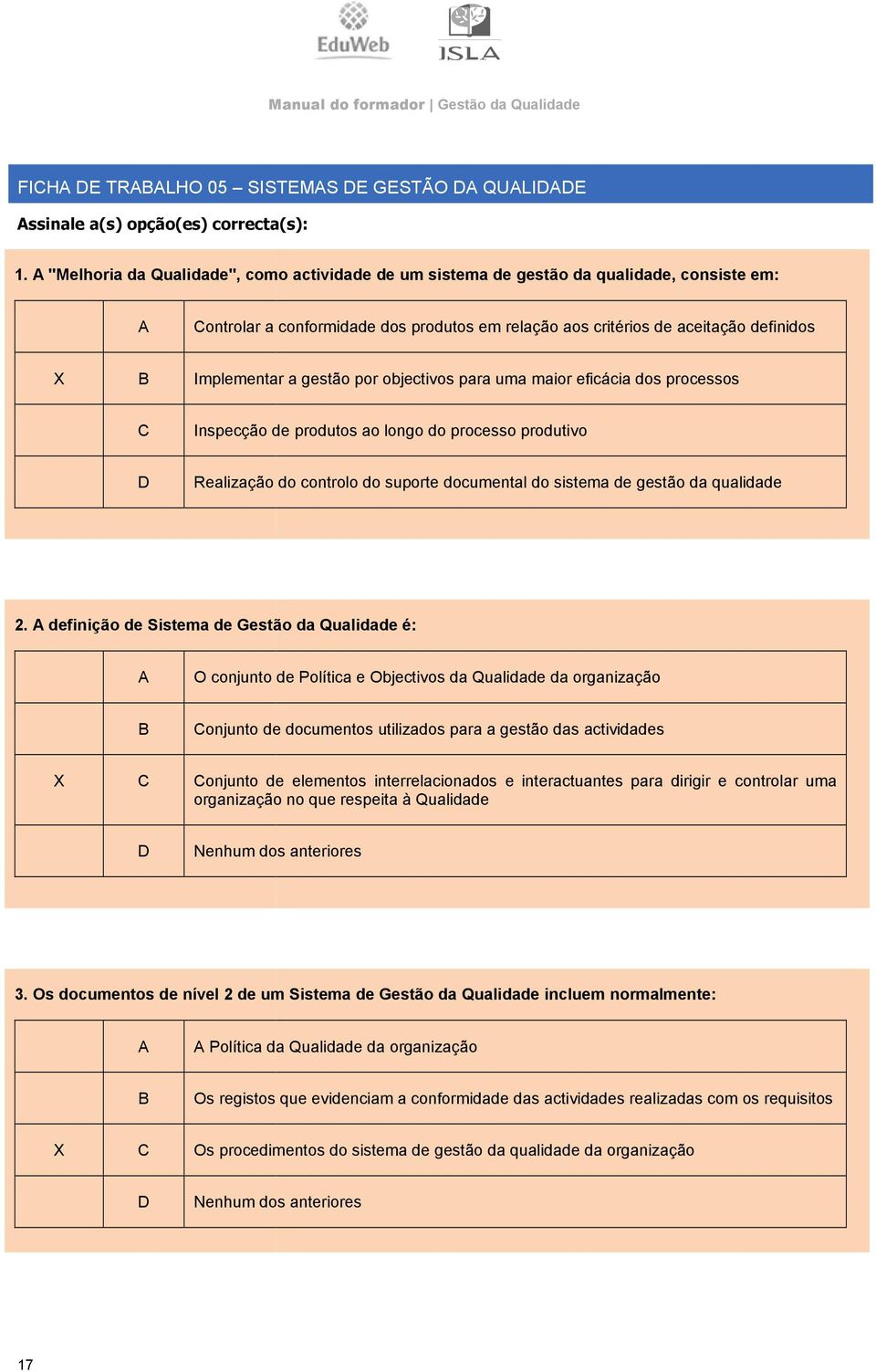 EduWeb ISLA

Manual do formador | Gestão da Qualidade

FICHA DE TRABALHO 05 – SISTEMAS DE GESTÃO DA QUALIDADE

Assinale a(s) opção(es) correcta(s):

1. A "Melhoria da Qualidade", como actividade de um sistema de gestão da qualidade, consiste em:

| | | |
|---|---|---|
| | A | Controlar a conformidade dos produtos em relação aos critérios de aceitação definidos |
| X | B | Implementar a gestão por objectivos para uma maior eficácia dos processos |
| | C | Inspecção de produtos ao longo do processo produtivo |
| | D | Realização do controlo do suporte documental do sistema de gestão da qualidade |

2. A definição de Sistema de Gestão da Qualidade é:

| | | |
|---|---|---|
| | A | O conjunto de Política e Objectivos da Qualidade da organização |
| | B | Conjunto de documentos utilizados para a gestão das actividades |
| X | C | Conjunto de elementos interrelacionados e interactuantes para dirigir e controlar uma organização no que respeita à Qualidade |
| | D | Nenhum dos anteriores |

3. Os documentos de nível 2 de um Sistema de Gestão da Qualidade incluem normalmente:

| | | |
|---|---|---|
| | A | A Política da Qualidade da organização |
| | B | Os registos que evidenciam a conformidade das actividades realizadas com os requisitos |
| X | C | Os procedimentos do sistema de gestão da qualidade da organização |
| | D | Nenhum dos anteriores |

17